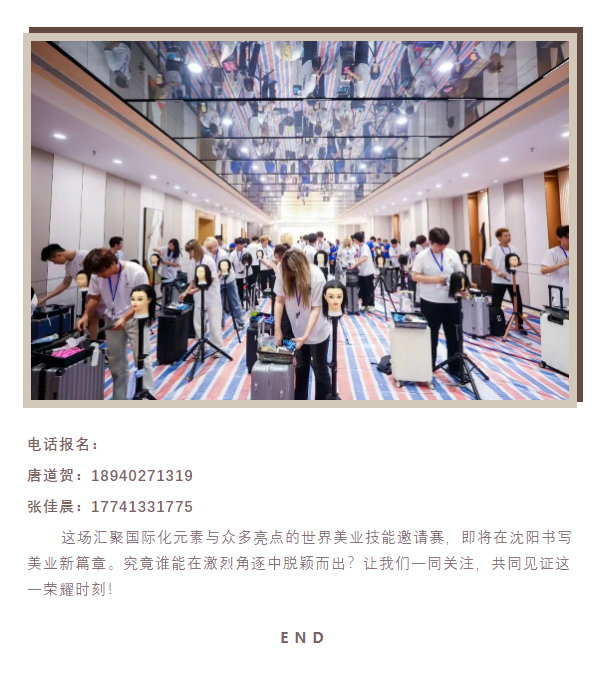 电话报名：

唐道贺：18940271319

张佳晨：17741331775

这场汇聚国际化元素与众多亮点的世界美业技能邀请赛，即将在沈阳书写美业新篇章。究竟谁能在激烈角逐中脱颖而出？让我们一同关注，共同见证这一荣耀时刻！

END